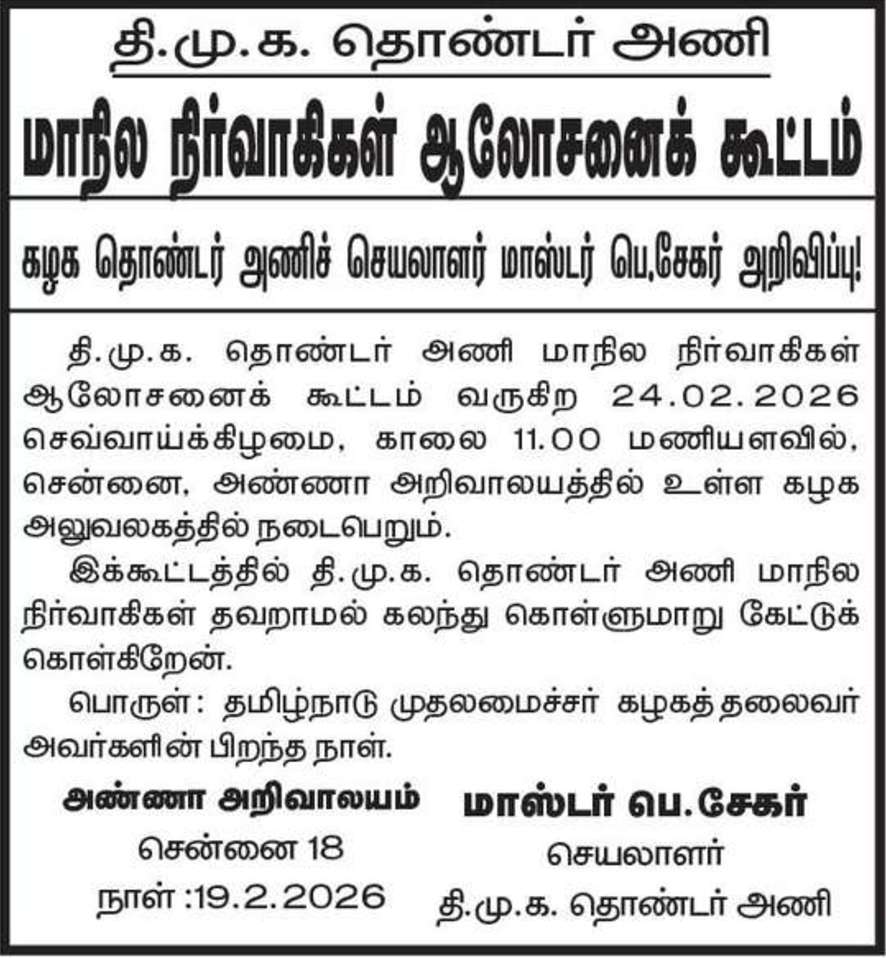 தி.மு.க. தொண்டர் அணி

மாநில நிர்வாகிகள் ஆலோசனைக் கூட்டம்

கழக தொண்டர் அணிச் செயலாளர் மாஸ்டர் பெ.சேகர் அறிவிப்பு!

தி.மு.க. தொண்டர் அணி மாநில நிர்வாகிகள் ஆலோசனைக் கூட்டம் வருகிற 24.02.2026 செவ்வாய்க்கிழமை, காலை 11.00 மணியளவில், சென்னை, அண்ணா அறிவாலயத்தில் உள்ள கழக அலுவலகத்தில் நடைபெறும்.

இக்கூட்டத்தில் தி.மு.க. தொண்டர் அணி மாநில நிர்வாகிகள் தவறாமல் கலந்து கொள்ளுமாறு கேட்டுக் கொள்கிறேன்.

பொருள்: தமிழ்நாடு முதலமைச்சர் கழகத் தலைவர் அவர்களின் பிறந்த நாள்.

அண்ணா அறிவாலயம்
சென்னை 18
நாள் :19.2.2026

மாஸ்டர் பெ.சேகர்
செயலாளர்
தி.மு.க. தொண்டர் அணி